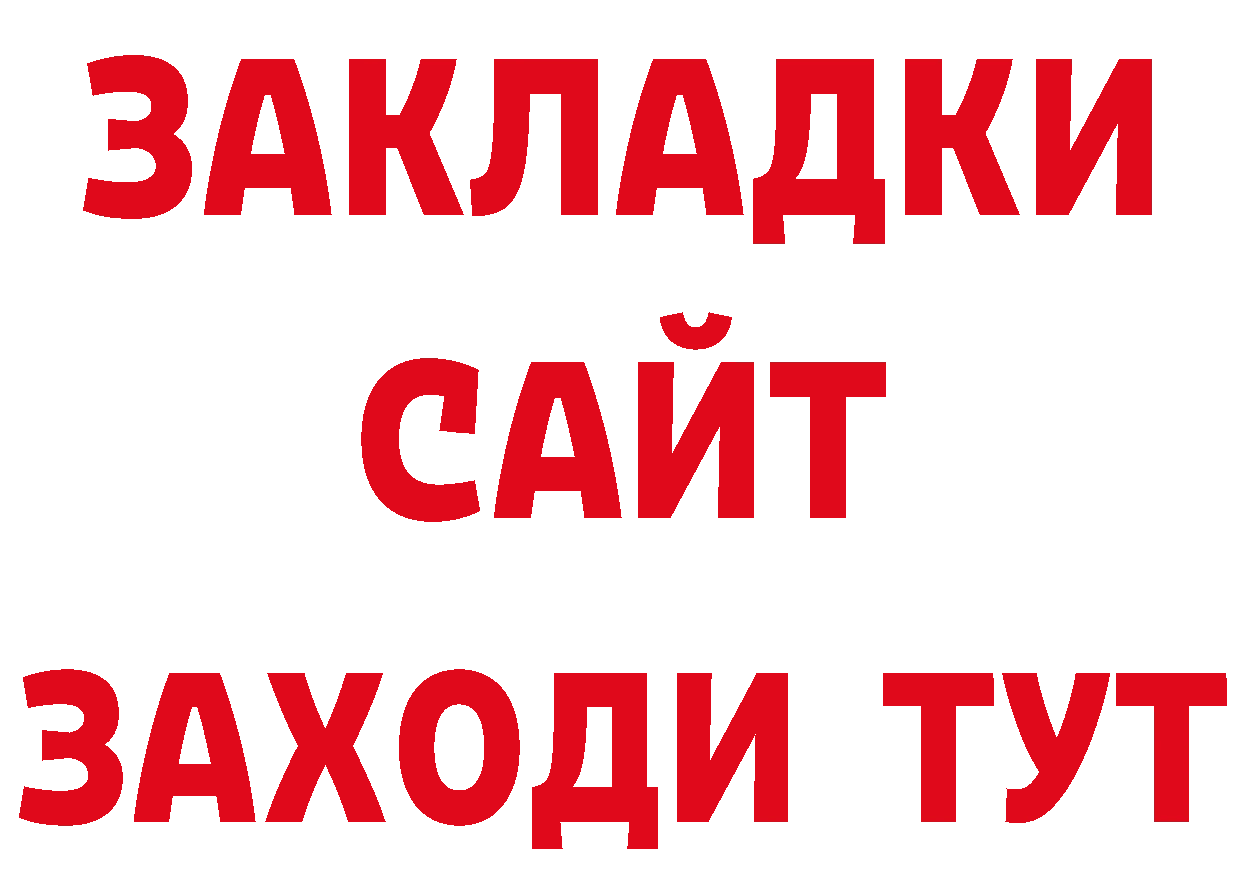 ЗАКЛАДКИ
САЙТ
ЗАХОДИ ТУТ